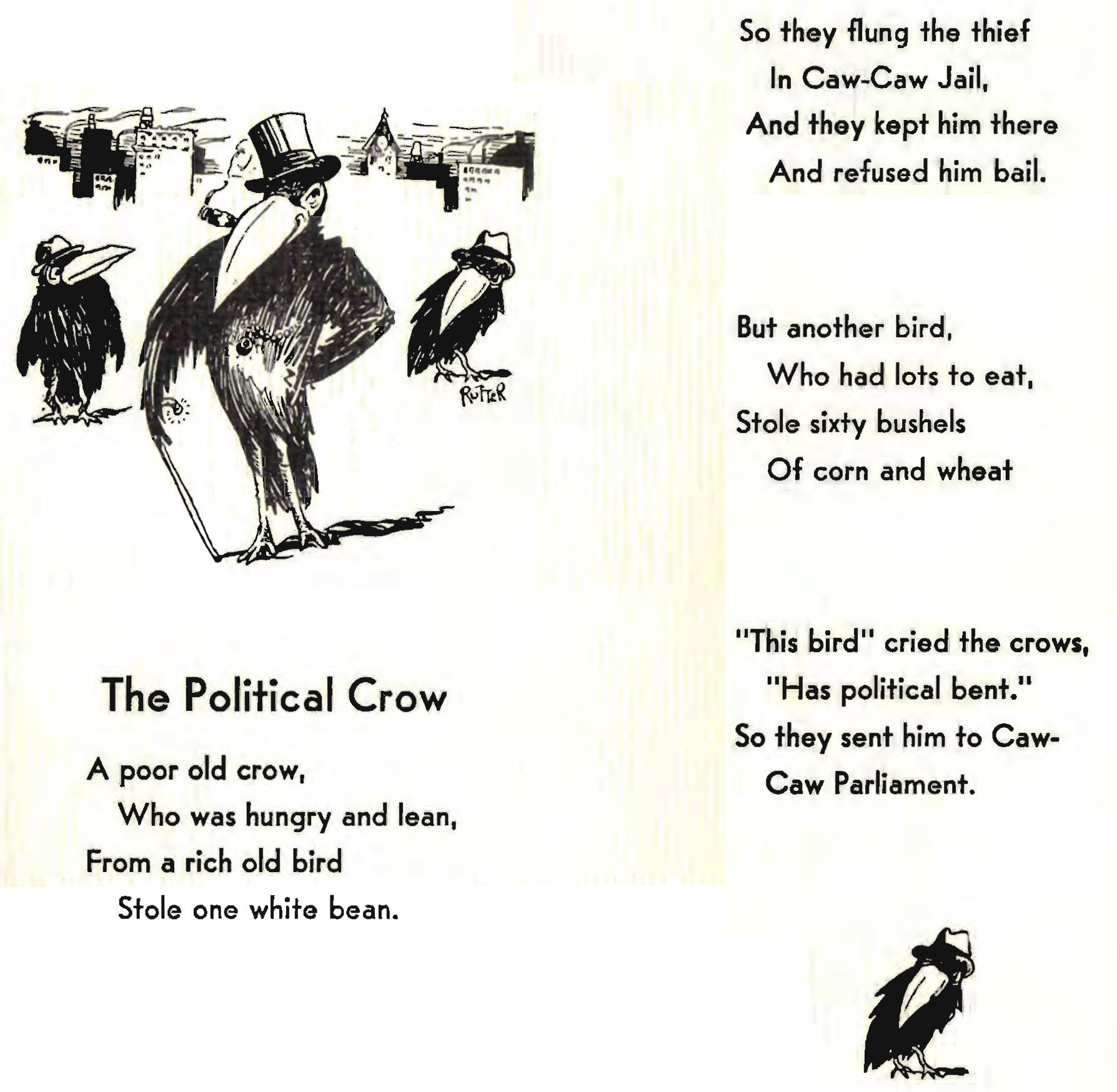 RUTTER

The Political Crow

A poor old crow,
Who was hungry and lean,
From a rich old bird
Stole one white bean.

So they flung the thief
In Caw-Caw Jail,
And they kept him there
And refused him bail.

But another bird,
Who had lots to eat,
Stole sixty bushels
Of corn and wheat

"This bird" cried the crows,
"Has political bent."
So they sent him to Caw-
Caw Parliament.